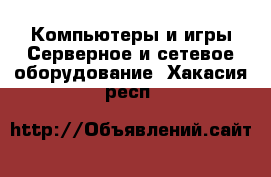 Компьютеры и игры Серверное и сетевое оборудование  Хакасия респ

http://Объявлений.сайт